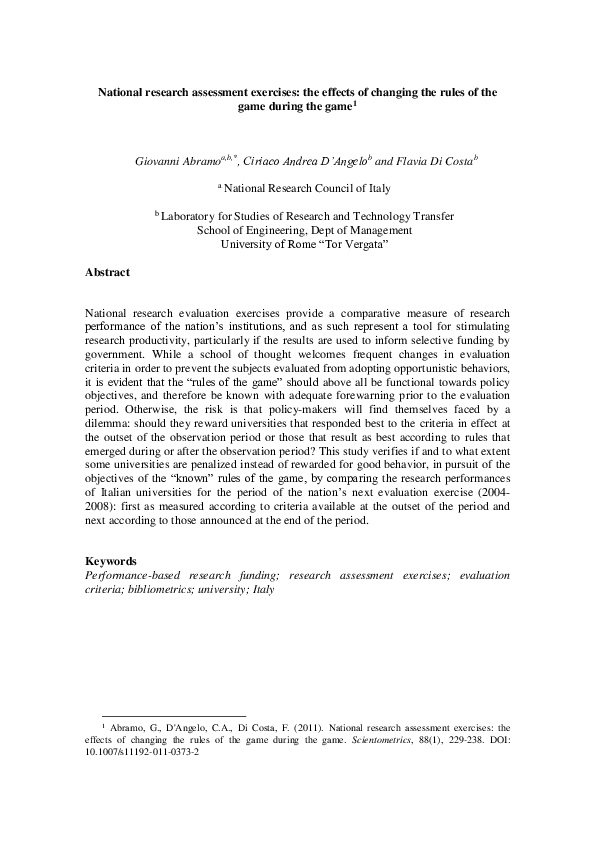 National research assessment exercises: the effects of changing the rules of the game during the game$^1$

Giovanni Abramo$^{a,b,*}$, Ciriaco Andrea D'Angelo$^b$ and Flavia Di Costa$^b$

$^a$ National Research Council of Italy

$^b$ Laboratory for Studies of Research and Technology Transfer
School of Engineering, Dept of Management
University of Rome "Tor Vergata"

Abstract

National research evaluation exercises provide a comparative measure of research performance of the nation's institutions, and as such represent a tool for stimulating research productivity, particularly if the results are used to inform selective funding by government. While a school of thought welcomes frequent changes in evaluation criteria in order to prevent the subjects evaluated from adopting opportunistic behaviors, it is evident that the "rules of the game" should above all be functional towards policy objectives, and therefore be known with adequate forewarning prior to the evaluation period. Otherwise, the risk is that policy-makers will find themselves faced by a dilemma: should they reward universities that responded best to the criteria in effect at the outset of the observation period or those that result as best according to rules that emerged during or after the observation period? This study verifies if and to what extent some universities are penalized instead of rewarded for good behavior, in pursuit of the objectives of the "known" rules of the game, by comparing the research performances of Italian universities for the period of the nation's next evaluation exercise (2004-2008): first as measured according to criteria available at the outset of the period and next according to those announced at the end of the period.

Keywords
Performance-based research funding; research assessment exercises; evaluation criteria; bibliometrics; university; Italy

$^1$ Abramo, G., D'Angelo, C.A., Di Costa, F. (2011). National research assessment exercises: the effects of changing the rules of the game during the game. Scientometrics, 88(1), 229-238. DOI: 10.1007/s11192-011-0373-2